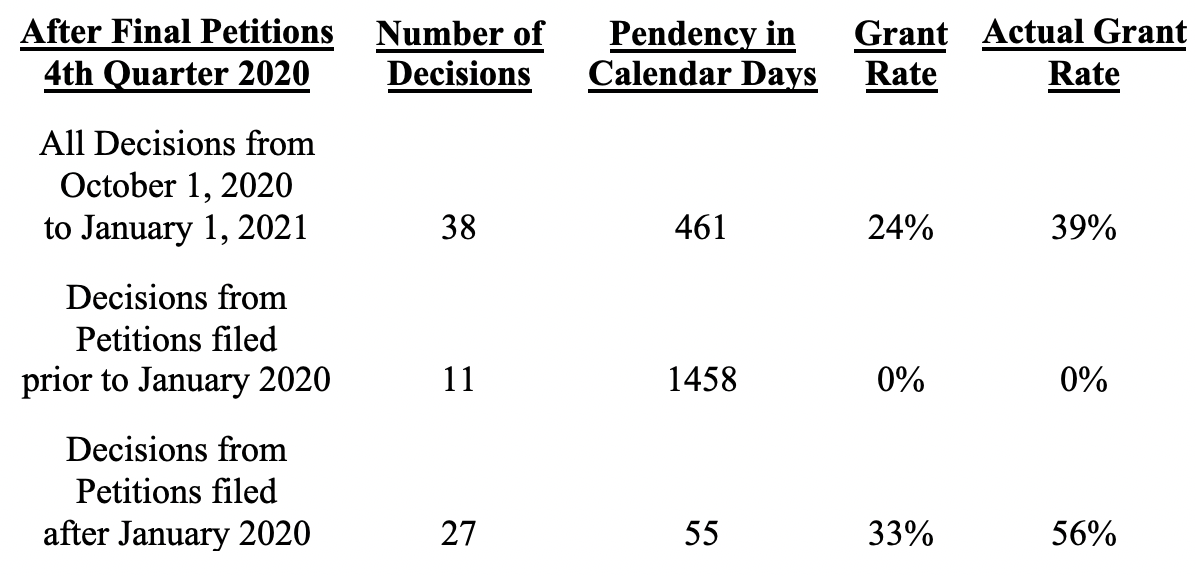 | After Final Petitions 4th Quarter 2020 | Number of Decisions | Pendency in Calendar Days | Grant Rate | Actual Grant Rate |
|---|---|---|---|---|
| All Decisions from October 1, 2020 to January 1, 2021 | 38 | 461 | 24% | 39% |
| Decisions from Petitions filed prior to January 2020 | 11 | 1458 | 0% | 0% |
| Decisions from Petitions filed after January 2020 | 27 | 55 | 33% | 56% |